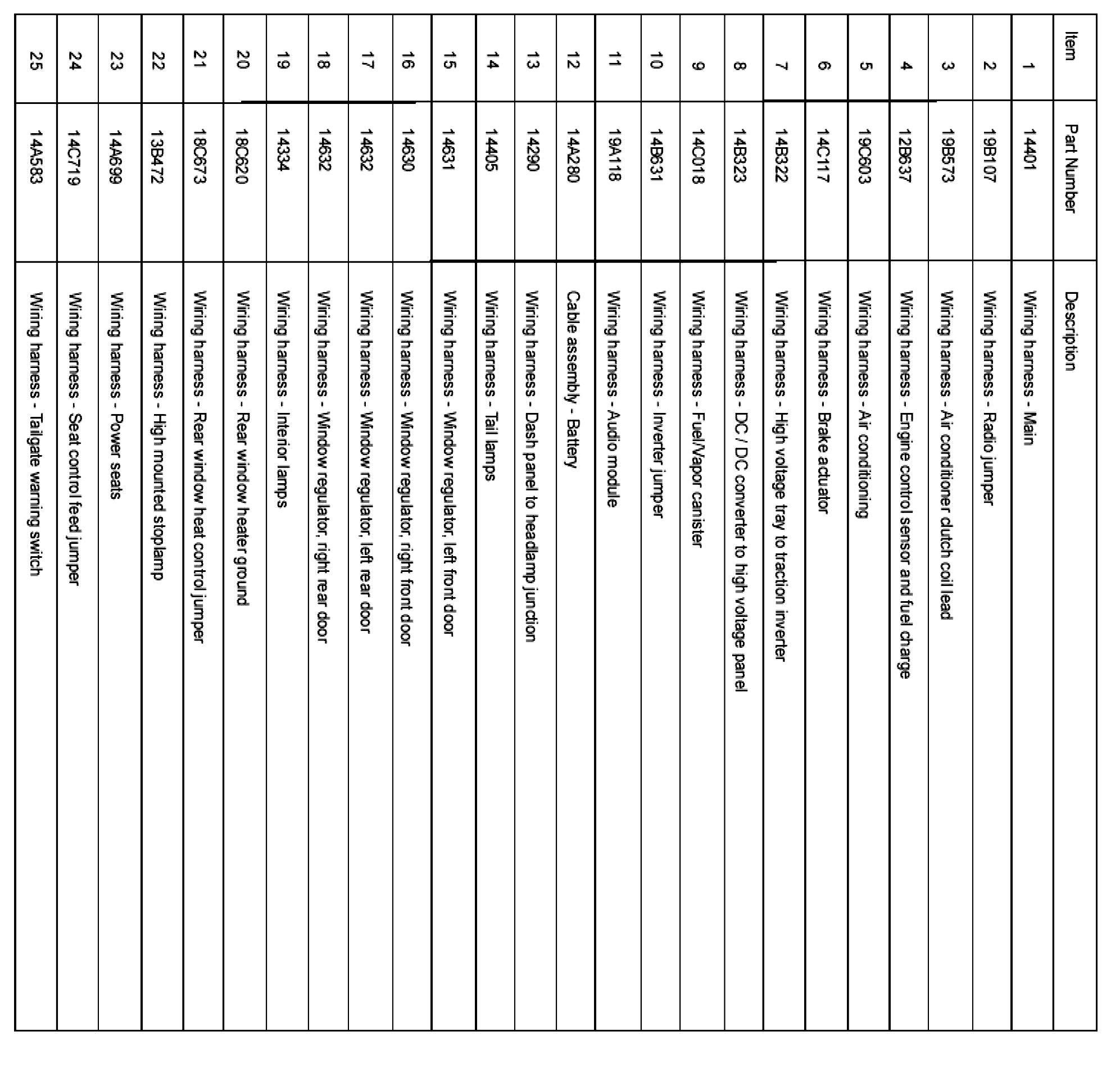 | Item | Part Number | Description |
|---|---|---|
| 1 | 14401 | Wiring harness - Main |
| 2 | 19B107 | Wiring harness - Radio jumper |
| 3 | 19B573 | Wiring harness - Air conditioner clutch coil lead |
| 4 | 12B637 | Wiring harness - Engine control sensor and fuel charge |
| 5 | 19C603 | Wiring harness - Air conditioning |
| 6 | 14C117 | Wiring harness - Brake actuator |
| 7 | 14B322 | Wiring harness - High voltage tray to traction inverter |
| 8 | 14B323 | Wiring harness - DC / DC converter to high voltage panel |
| 9 | 14C018 | Wiring harness - Fuel/Vapor canister |
| 10 | 14B631 | Wiring harness - Inverter jumper |
| 11 | 19A118 | Wiring harness - Audio module |
| 12 | 14A280 | Cable assembly - Battery |
| 13 | 14290 | Wiring harness - Dash panel to headlamp junction |
| 14 | 14405 | Wiring harness - Tail lamps |
| 15 | 14631 | Wiring harness - Window regulator, left front door |
| 16 | 14630 | Wiring harness - Window regulator, right front door |
| 17 | 14632 | Wiring harness - Window regulator, left rear door |
| 18 | 14632 | Wiring harness - Window regulator, right rear door |
| 19 | 14334 | Wiring harness - Interior lamps |
| 20 | 18C620 | Wiring harness - Rear window heater ground |
| 21 | 18C673 | Wiring harness - Rear window heat control jumper |
| 22 | 13B472 | Wiring harness - High mounted stoplamp |
| 23 | 14A699 | Wiring harness - Power seats |
| 24 | 14C719 | Wiring harness - Seat control feed jumper |
| 25 | 14A583 | Wiring harness - Tailgate warning switch |